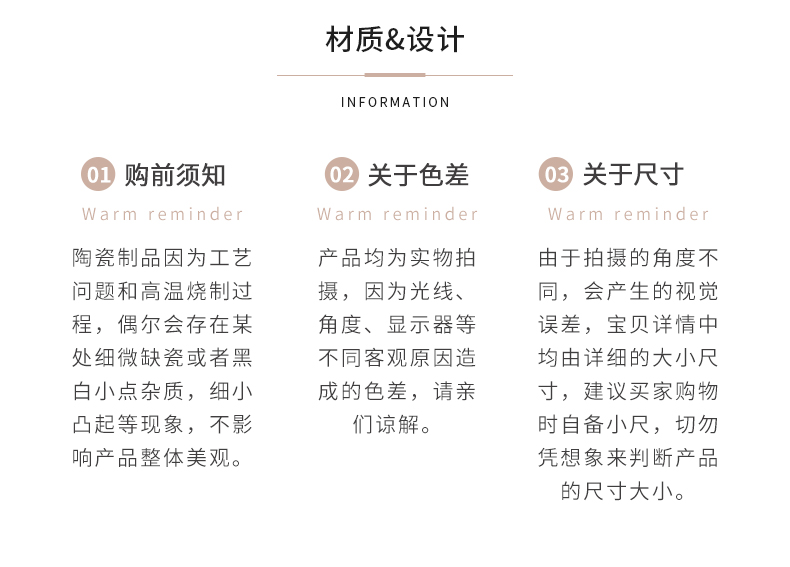 材质&设计

INFORMATION

01 购前须知

Warm reminder

陶瓷制品因为工艺问题和高温烧制过程，偶尔会存在某处细微缺瓷或者黑白小点杂质，细小凸起等现象，不影响产品整体美观。

02 关于色差

Warm reminder

产品均为实物拍摄，因为光线、角度、显示器等不同客观原因造成的色差，请亲们谅解。

03 关于尺寸

Warm reminder

由于拍摄的角度不同，会产生的视觉误差，宝贝详情中均由详细的大小尺寸，建议买家购物时自备小尺，切勿凭想象来判断产品的尺寸大小。